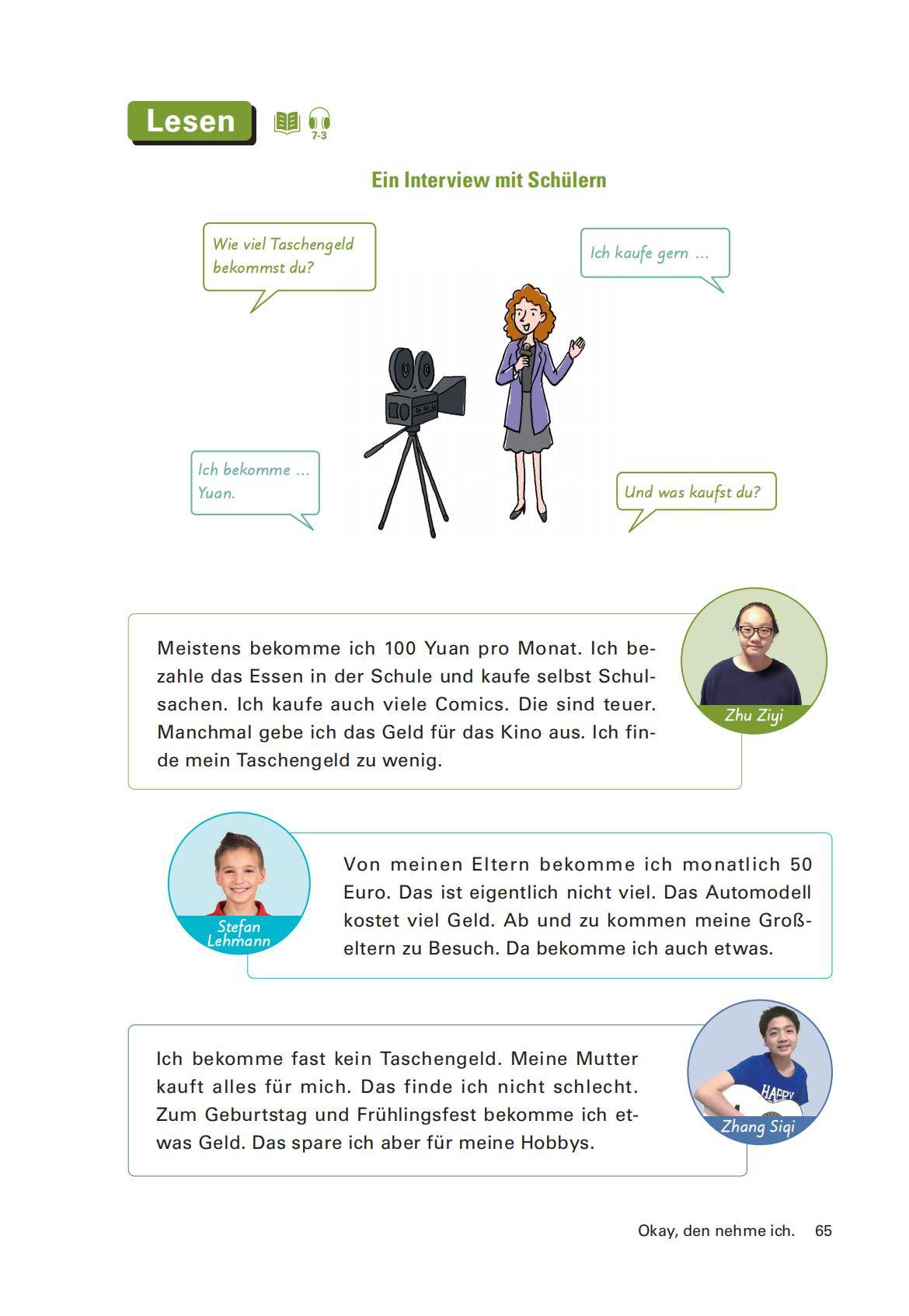 Lesen 7-3

Ein Interview mit Schülern

Wie viel Taschengeld bekommst du?

Ich kaufe gern ...

Ich bekomme ... Yuan.

Und was kaufst du?

Meistens bekomme ich 100 Yuan pro Monat. Ich bezahle das Essen in der Schule und kaufe selbst Schulsachen. Ich kaufe auch viele Comics. Die sind teuer. Manchmal gebe ich das Geld für das Kino aus. Ich finde mein Taschengeld zu wenig.

Zhu Ziyi

Stefan Lehmann

Von meinen Eltern bekomme ich monatlich 50 Euro. Das ist eigentlich nicht viel. Das Automodell kostet viel Geld. Ab und zu kommen meine Großeltern zu Besuch. Da bekomme ich auch etwas.

Ich bekomme fast kein Taschengeld. Meine Mutter kauft alles für mich. Das finde ich nicht schlecht. Zum Geburtstag und Frühlingsfest bekomme ich etwas Geld. Das spare ich aber für meine Hobbys.

HAPPY

Zhang Siqi

Okay, den nehme ich. 65